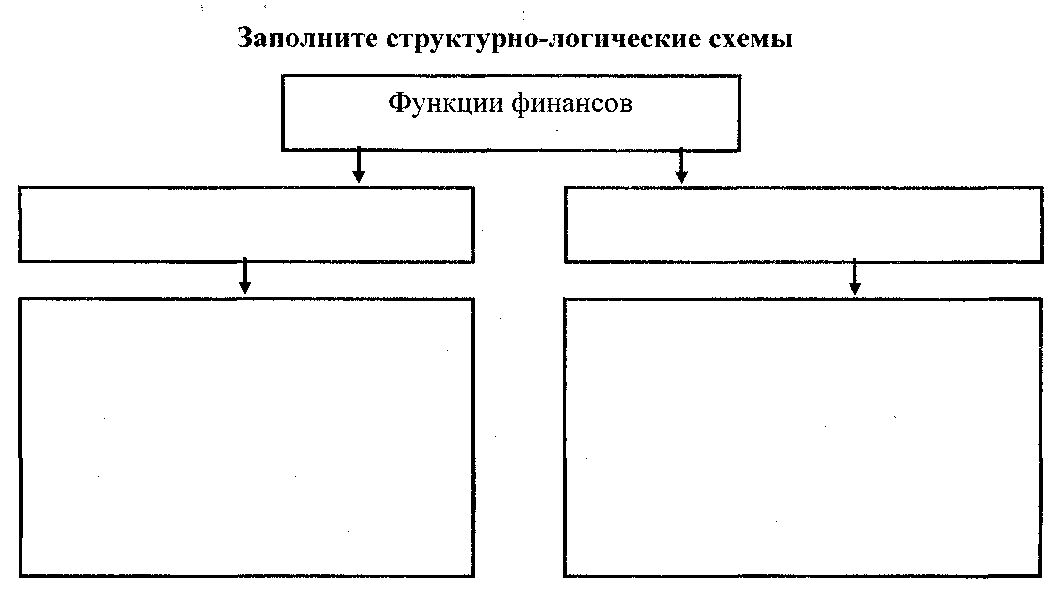 Заполните структурно-логические схемы

Функции финансов